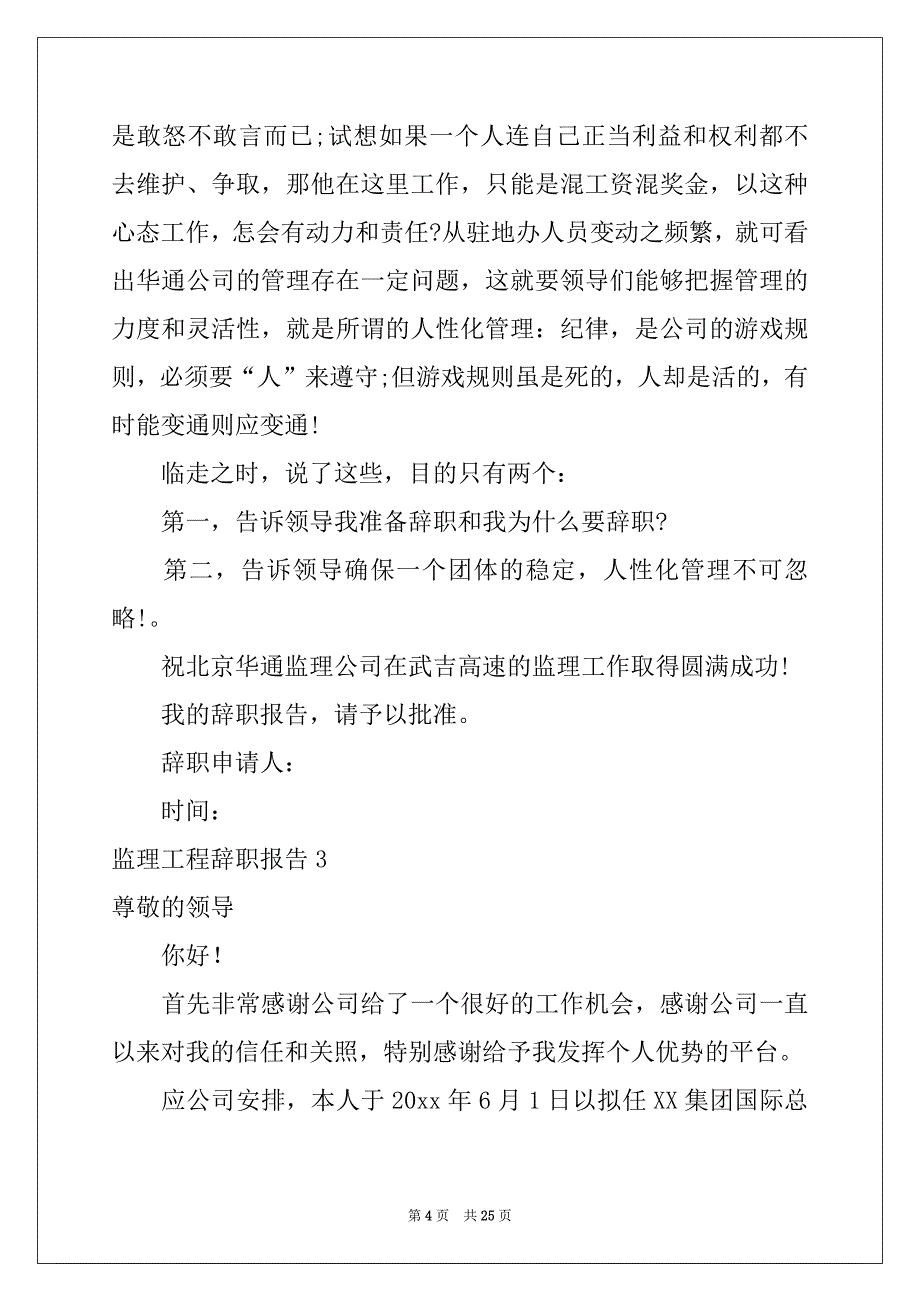 是敢怒不敢言而已;试想如果一个人连自己正当利益和权利都不去维护、争取，那他在这里工作，只能是混工资混奖金，以这种心态工作，怎会有动力和责任?从驻地办人员变动之频繁，就可看出华通公司的管理存在一定问题，这就要领导们能够把握管理的力度和灵活性，就是所谓的人性化管理：纪律，是公司的游戏规则，必须要“人”来遵守;但游戏规则虽是死的，人却是活的，有时能变通则应变通!

临走之时，说了这些，目的只有两个：

第一，告诉领导我准备辞职和我为什么要辞职?

第二，告诉领导确保一个团体的稳定，人性化管理不可忽略!。

祝北京华通监理公司在武吉高速的监理工作取得圆满成功!

我的辞职报告，请予以批准。

辞职申请人：

时间：

监理工程辞职报告 3

尊敬的领导

你好!

首先非常感谢公司给了一个很好的工作机会，感谢公司一直以来对我的信任和关照，特别感谢给予我发挥个人优势的平台。

应公司安排，本人于 20xx 年 6 月 1 日以拟任 XX 集团国际总

第 4 页 共 25 页